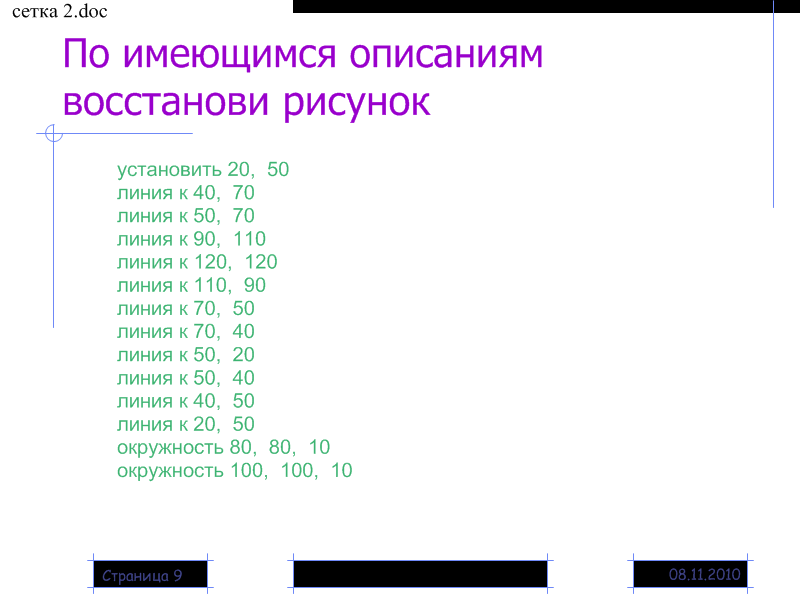 сетка 2.doc

По имеющимся описаниям восстанови рисунок

установить 20, 50
линия к 40, 70
линия к 50, 70
линия к 90, 110
линия к 120, 120
линия к 110, 90
линия к 70, 50
линия к 70, 40
линия к 50, 20
линия к 50, 40
линия к 40, 50
линия к 20, 50
окружность 80, 80, 10
окружность 100, 100, 10

Страница 9

08.11.2010